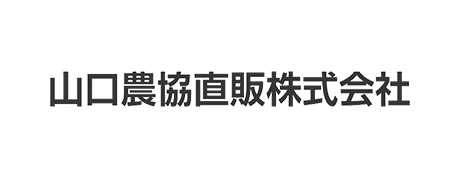 山口農協直販株式会社